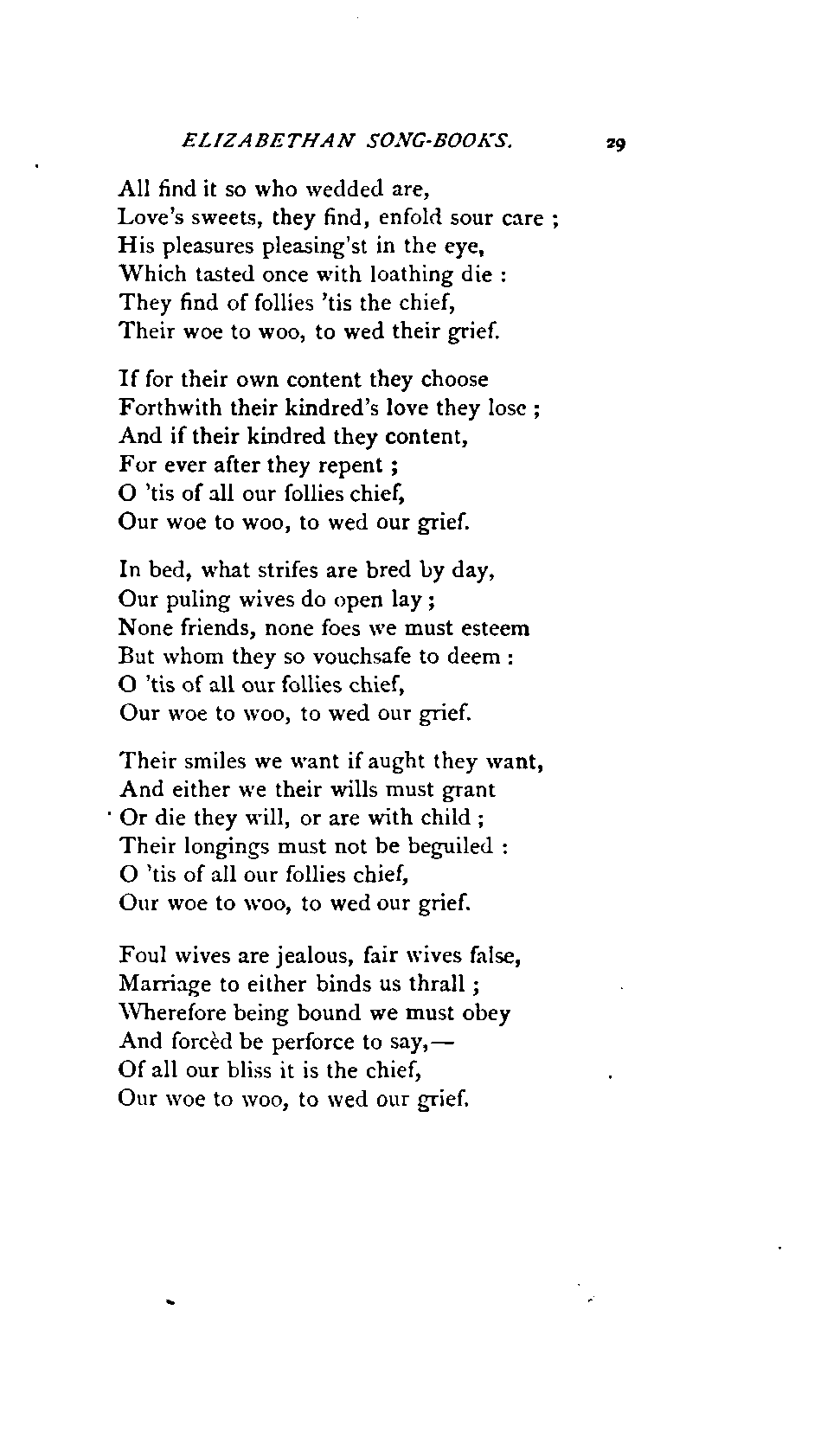 ELIZABETHAN SONG-BOOKS. 29

All find it so who wedded are,
Love's sweets, they find, enfold sour care ;
His pleasures pleasing'st in the eye,
Which tasted once with loathing die :
They find of follies 'tis the chief,
Their woe to woo, to wed their grief.

If for their own content they choose
Forthwith their kindred's love they lose ;
And if their kindred they content,
For ever after they repent ;
O 'tis of all our follies chief,
Our woe to woo, to wed our grief.

In bed, what strifes are bred by day,
Our puling wives do open lay ;
None friends, none foes we must esteem
But whom they so vouchsafe to deem :
O 'tis of all our follies chief,
Our woe to woo, to wed our grief.

Their smiles we want if aught they want,
And either we their wills must grant
Or die they will, or are with child ;
Their longings must not be beguiled :
O 'tis of all our follies chief,
Our woe to woo, to wed our grief.

Foul wives are jealous, fair wives false,
Marriage to either binds us thrall ;
Wherefore being bound we must obey
And forcèd be perforce to say,—
Of all our bliss it is the chief,
Our woe to woo, to wed our grief.